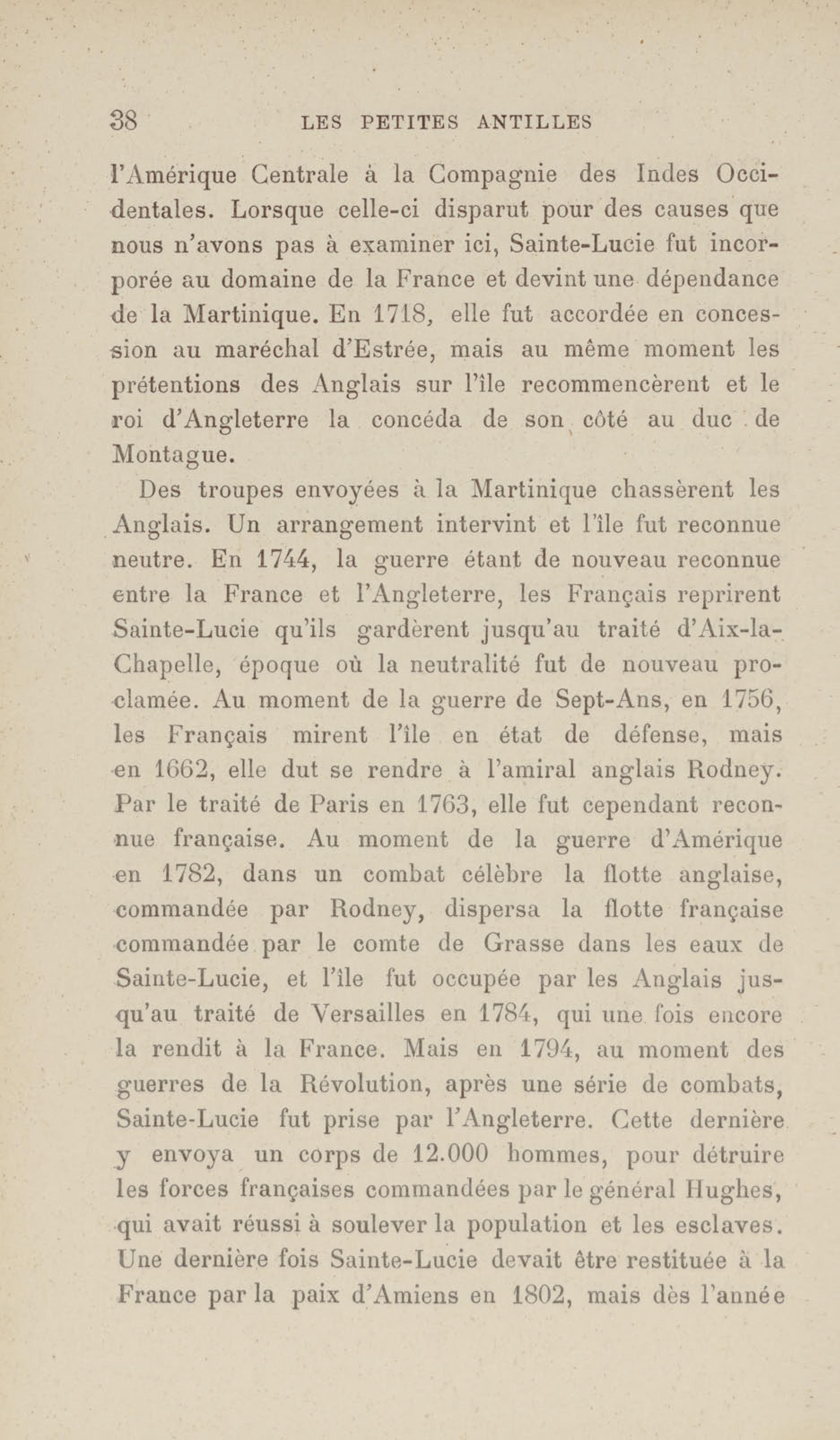 38 LES PETITES ANTILLES

l'Amérique Centrale à la Compagnie des Indes Occidentales. Lorsque celle-ci disparut pour des causes que nous n'avons pas à examiner ici, Sainte-Lucie fut incorporée au domaine de la France et devint une dépendance de la Martinique. En 1718, elle fut accordée en concession au maréchal d'Estrée, mais au même moment les prétentions des Anglais sur l'île recommencèrent et le roi d'Angleterre la concéda de son côté au duc de Montague.

Des troupes envoyées à la Martinique chassèrent les Anglais. Un arrangement intervint et l'île fut reconnue neutre. En 1744, la guerre étant de nouveau reconnue entre la France et l'Angleterre, les Français reprirent Sainte-Lucie qu'ils gardèrent jusqu'au traité d'Aix-la-Chapelle, époque où la neutralité fut de nouveau proclamée. Au moment de la guerre de Sept-Ans, en 1756, les Français mirent l'île en état de défense, mais en 1662, elle dut se rendre à l'amiral anglais Rodney. Par le traité de Paris en 1763, elle fut cependant reconnue française. Au moment de la guerre d'Amérique en 1782, dans un combat célèbre la flotte anglaise, commandée par Rodney, dispersa la flotte française commandée par le comte de Grasse dans les eaux de Sainte-Lucie, et l'île fut occupée par les Anglais jusqu'au traité de Versailles en 1784, qui une fois encore la rendit à la France. Mais en 1794, au moment des guerres de la Révolution, après une série de combats, Sainte-Lucie fut prise par l'Angleterre. Cette dernière y envoya un corps de 12.000 hommes, pour détruire les forces françaises commandées par le général Hughes, qui avait réussi à soulever la population et les esclaves. Une dernière fois Sainte-Lucie devait être restituée à la France par la paix d'Amiens en 1802, mais dès l'année